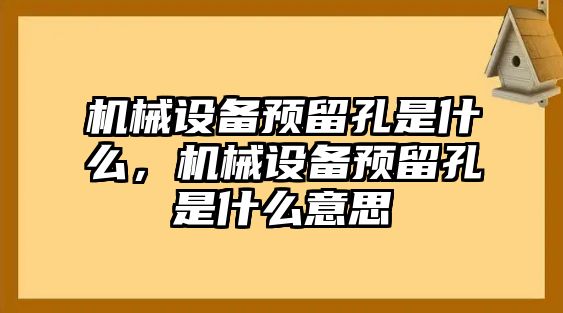 机械设备预留孔是什么，机械设备预留孔是什么意思